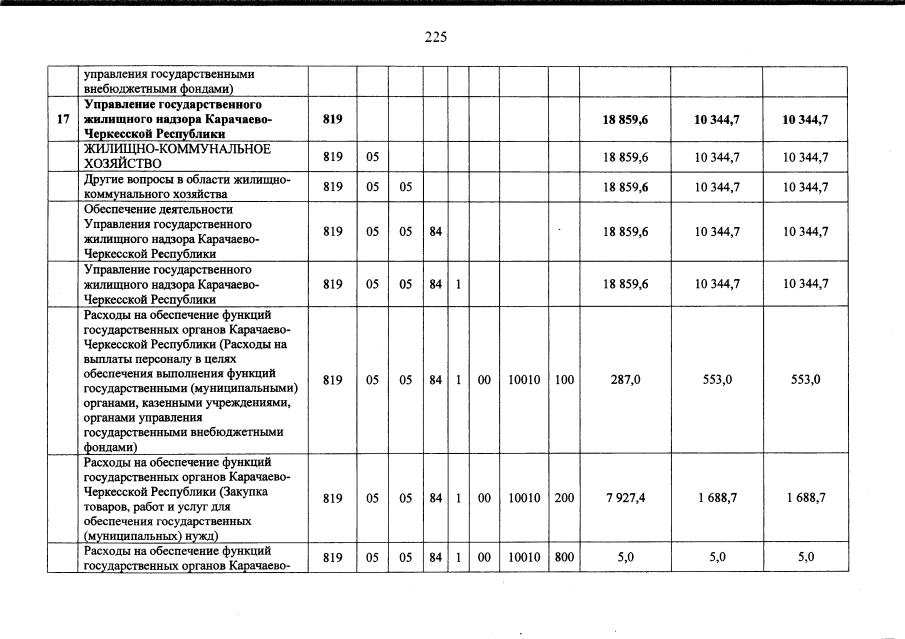 225

|  |  |  |  |  |  |  |  |  |  |  |  |  |
|---|---|---|---|---|---|---|---|---|---|---|---|---|
|  | управления государственными внебюджетными фондами) |  |  |  |  |  |  |  |  |  |  |  |
| 17 | Управление государственного жилищного надзора Карачаево-Черкесской Республики | 819 |  |  |  |  |  |  |  | 18 859,6 | 10 344,7 | 10 344,7 |
|  | ЖИЛИЩНО-КОММУНАЛЬНОЕ ХОЗЯЙСТВО | 819 | 05 |  |  |  |  |  |  | 18 859,6 | 10 344,7 | 10 344,7 |
|  | Другие вопросы в области жилищно-коммунального хозяйства | 819 | 05 | 05 |  |  |  |  |  | 18 859,6 | 10 344,7 | 10 344,7 |
|  | Обеспечение деятельности Управления государственного жилищного надзора Карачаево-Черкесской Республики | 819 | 05 | 05 | 84 |  |  |  |  | 18 859,6 | 10 344,7 | 10 344,7 |
|  | Управление государственного жилищного надзора Карачаево-Черкесской Республики | 819 | 05 | 05 | 84 | 1 |  |  |  | 18 859,6 | 10 344,7 | 10 344,7 |
|  | Расходы на обеспечение функций государственных органов Карачаево-Черкесской Республики (Расходы на выплаты персоналу в целях обеспечения выполнения функций государственными (муниципальными) органами, казенными учреждениями, органами управления государственными внебюджетными фондами) | 819 | 05 | 05 | 84 | 1 | 00 | 10010 | 100 | 287,0 | 553,0 | 553,0 |
|  | Расходы на обеспечение функций государственных органов Карачаево-Черкесской Республики (Закупка товаров, работ и услуг для обеспечения государственных (муниципальных) нужд) | 819 | 05 | 05 | 84 | 1 | 00 | 10010 | 200 | 7 927,4 | 1 688,7 | 1 688,7 |
|  | Расходы на обеспечение функций государственных органов Карачаево- | 819 | 05 | 05 | 84 | 1 | 00 | 10010 | 800 | 5,0 | 5,0 | 5,0 |